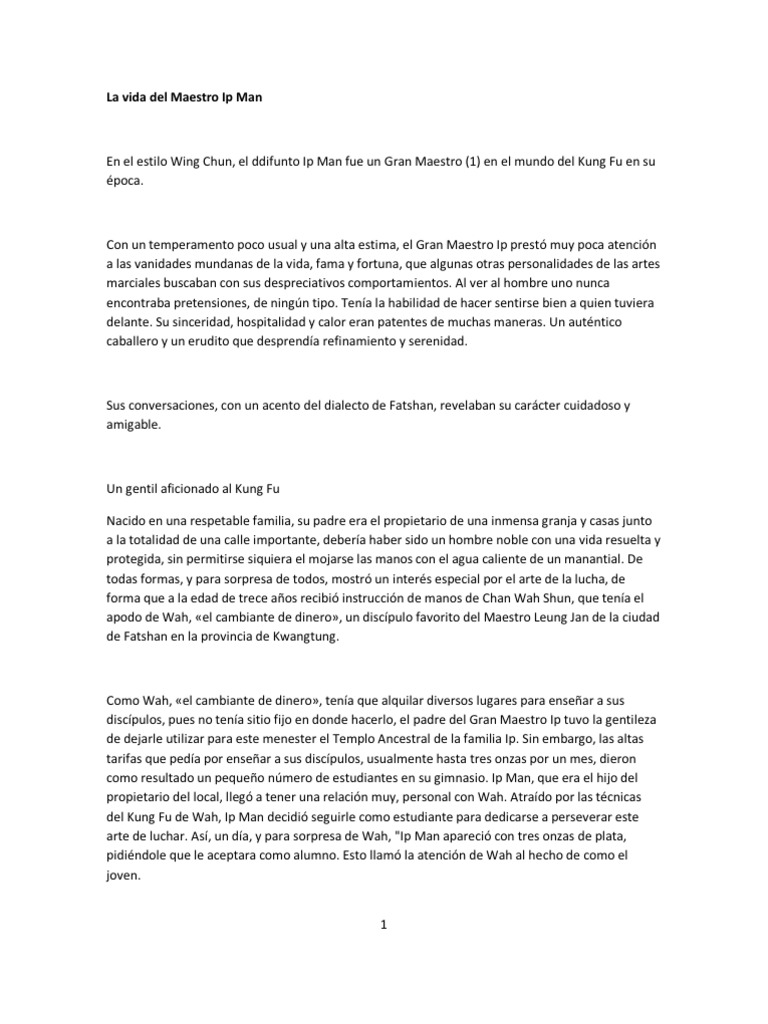 La vida del Maestro Ip Man

En el estilo Wing Chun, el ddifunto Ip Man fue un Gran Maestro (1) en el mundo del Kung Fu en su época.

Con un temperamento poco usual y una alta estima, el Gran Maestro Ip prestó muy poca atención a las vanidades mundanas de la vida, fama y fortuna, que algunas otras personalidades de las artes marciales buscaban con sus despreciativos comportamientos. Al ver al hombre uno nunca encontraba pretensiones, de ningún tipo. Tenía la habilidad de hacer sentirse bien a quien tuviera delante. Su sinceridad, hospitalidad y calor eran patentes de muchas maneras. Un auténtico caballero y un erudito que desprendía refinamiento y serenidad.

Sus conversaciones, con un acento del dialecto de Fatshan, revelaban su carácter cuidadoso y amigable.

Un gentil aficionado al Kung Fu

Nacido en una respetable familia, su padre era el propietario de una inmensa granja y casas junto a la totalidad de una calle importante, debería haber sido un hombre noble con una vida resuelta y protegida, sin permitirse siquiera el mojarse las manos con el agua caliente de un manantial. De todas formas, y para sorpresa de todos, mostró un interés especial por el arte de la lucha, de forma que a la edad de trece años recibió instrucción de manos de Chan Wah Shun, que tenía el apodo de Wah, «el cambiante de dinero», un discípulo favorito del Maestro Leung Jan de la ciudad de Fatshan en la provincia de Kwangtung.

Como Wah, «el cambiante de dinero», tenía que alquilar diversos lugares para enseñar a sus discípulos, pues no tenía sitio fijo en donde hacerlo, el padre del Gran Maestro Ip tuvo la gentileza de dejarle utilizar para este menester el Templo Ancestral de la familia Ip. Sin embargo, las altas tarifas que pedía por enseñar a sus discípulos, usualmente hasta tres onzas por un mes, dieron como resultado un pequeño número de estudiantes en su gimnasio. Ip Man, que era el hijo del propietario del local, llegó a tener una relación muy, personal con Wah. Atraído por las técnicas del Kung Fu de Wah, Ip Man decidió seguirle como estudiante para dedicarse a perseverar este arte de luchar. Así, un día, y para sorpresa de Wah, "Ip Man apareció con tres onzas de plata, pidiéndole que le aceptara como alumno. Esto llamó la atención de Wah al hecho de como el joven.

1